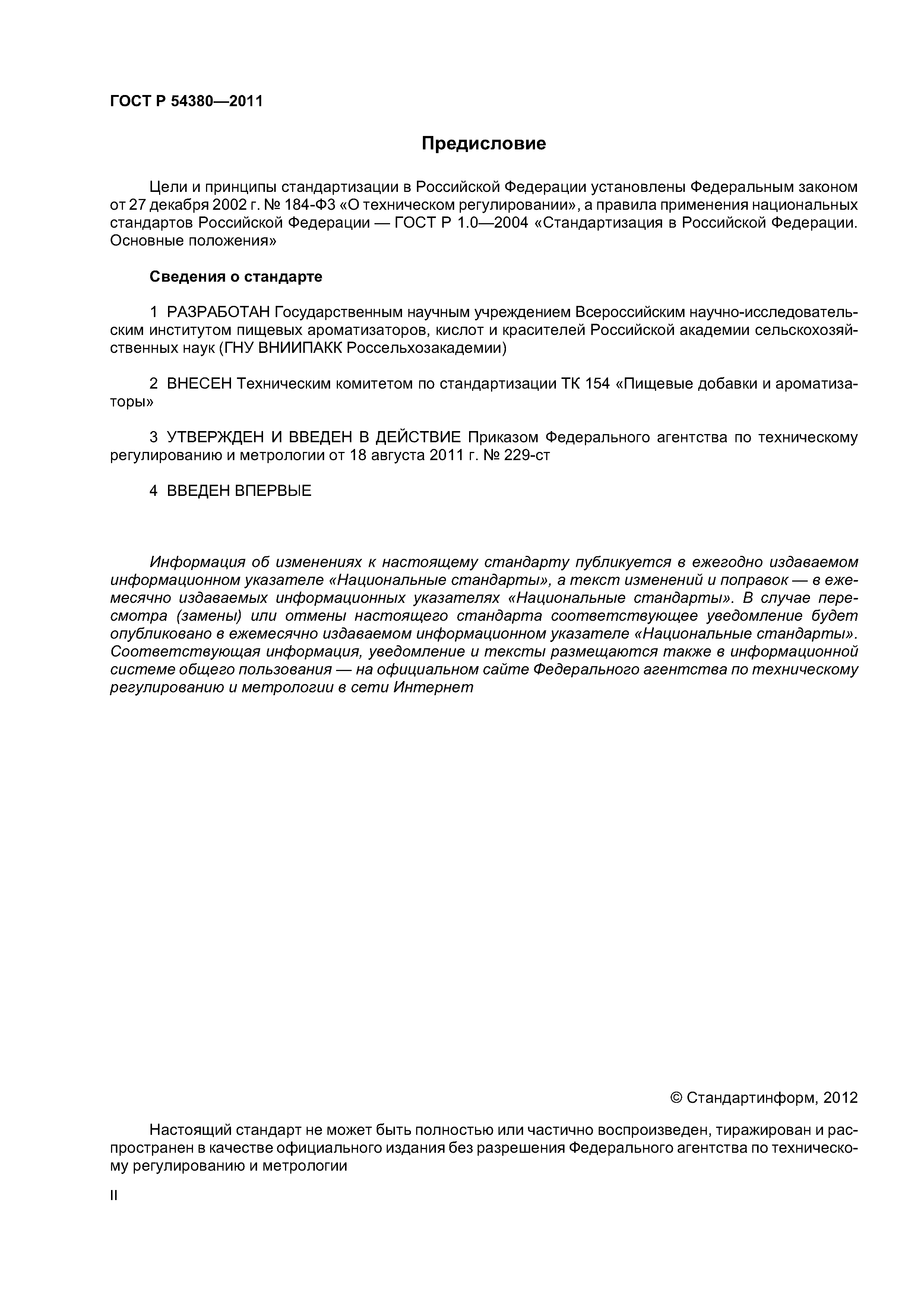 ГОСТ Р 54380—2011

Предисловие

Цели и принципы стандартизации в Российской Федерации установлены Федеральным законом от 27 декабря 2002 г. № 184-ФЗ «О техническом регулировании», а правила применения национальных стандартов Российской Федерации — ГОСТ Р 1.0—2004 «Стандартизация в Российской Федерации. Основные положения»

Сведения о стандарте

1 РАЗРАБОТАН Государственным научным учреждением Всероссийским научно-исследовательским институтом пищевых ароматизаторов, кислот и красителей Российской академии сельскохозяйственных наук (ГНУ ВНИИПАКК Россельхозакадемии)

2 ВНЕСЕН Техническим комитетом по стандартизации ТК 154 «Пищевые добавки и ароматизаторы»

3 УТВЕРЖДЕН И ВВЕДЕН В ДЕЙСТВИЕ Приказом Федерального агентства по техническому регулированию и метрологии от 18 августа 2011 г. № 229-ст

4 ВВЕДЕН ВПЕРВЫЕ

Информация об изменениях к настоящему стандарту публикуется в ежегодно издаваемом информационном указателе «Национальные стандарты», а текст изменений и поправок — в ежемесячно издаваемых информационных указателях «Национальные стандарты». В случае пересмотра (замены) или отмены настоящего стандарта соответствующее уведомление будет опубликовано в ежемесячно издаваемом информационном указателе «Национальные стандарты». Соответствующая информация, уведомление и тексты размещаются также в информационной системе общего пользования — на официальном сайте Федерального агентства по техническому регулированию и метрологии в сети Интернет

© Стандартинформ, 2012

Настоящий стандарт не может быть полностью или частично воспроизведен, тиражирован и распространен в качестве официального издания без разрешения Федерального агентства по техническому регулированию и метрологии

II